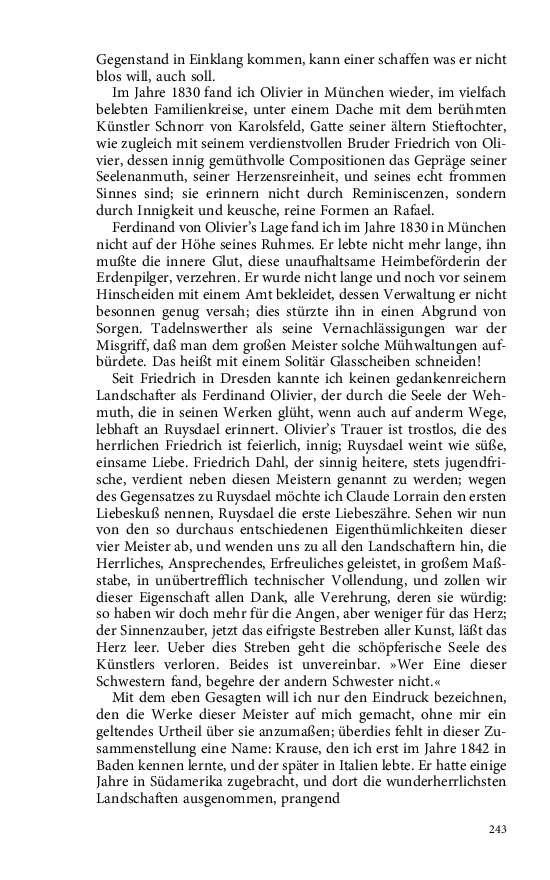 Gegenstand in Einklang kommen, kann einer schaffen was er nicht blos will, auch soll.

Im Jahre 1830 fand ich Olivier in München wieder, im vielfach belebten Familienkreise, unter einem Dache mit dem berühmten Künstler Schnorr von Karolsfeld, Gatte seiner ältern Stieftochter, wie zugleich mit seinem verdienstvollen Bruder Friedrich von Olivier, dessen innig gemüthvolle Compositionen das Gepräge seiner Seelenanmuth, seiner Herzensreinheit, und seines echt frommen Sinnes sind; sie erinnern nicht durch Reminiscenzen, sondern durch Innigkeit und keusche, reine Formen an Rafael.

Ferdinand von Olivier's Lage fand ich im Jahre 1830 in München nicht auf der Höhe seines Ruhmes. Er lebte nicht mehr lange, ihn mußte die innere Glut, diese unaufhaltsame Heimbeförderin der Erdenpilger, verzehren. Er wurde nicht lange und noch vor seinem Hinscheiden mit einem Amt bekleidet, dessen Verwaltung er nicht besonnen genug versah; dies stürzte ihn in einen Abgrund von Sorgen. Tadelnswerther als seine Vernachlässigungen war der Misgriff, daß man dem großen Meister solche Mühwaltungen aufbürdete. Das heißt mit einem Solitär Glasscheiben schneiden!

Seit Friedrich in Dresden kannte ich keinen gedankenreichern Landschafter als Ferdinand Olivier, der durch die Seele der Wehmuth, die in seinen Werken glüht, wenn auch auf anderm Wege, lebhaft an Ruysdael erinnert. Olivier's Trauer ist trostlos, die des herrlichen Friedrich ist feierlich, innig; Ruysdael weint wie süße, einsame Liebe. Friedrich Dahl, der sinnig heitere, stets jugendfrische, verdient neben diesen Meistern genannt zu werden; wegen des Gegensatzes zu Ruysdael möchte ich Claude Lorrain den ersten Liebeskuß nennen, Ruysdael die erste Liebeszähre. Sehen wir nun von den so durchaus entschiedenen Eigenthümlichkeiten dieser vier Meister ab, und wenden uns zu all den Landschaftern hin, die Herrliches, Ansprechendes, Erfreuliches geleistet, in großem Maßstabe, in unübertrefflich technischer Vollendung, und zollen wir dieser Eigenschaft allen Dank, alle Verehrung, deren sie würdig: so haben wir doch mehr für die Angen, aber weniger für das Herz; der Sinnenzauber, jetzt das eifrigste Bestreben aller Kunst, läßt das Herz leer. Ueber dies Streben geht die schöpferische Seele des Künstlers verloren. Beides ist unvereinbar. »Wer Eine dieser Schwestern fand, begehre der andern Schwester nicht.«

Mit dem eben Gesagten will ich nur den Eindruck bezeichnen, den die Werke dieser Meister auf mich gemacht, ohne mir ein geltendes Urtheil über sie anzumaßen; überdies fehlt in dieser Zusammenstellung eine Name: Krause, den ich erst im Jahre 1842 in Baden kennen lernte, und der später in Italien lebte. Er hatte einige Jahre in Südamerika zugebracht, und dort die wunderherrlichsten Landschaften ausgenommen, prangend

243